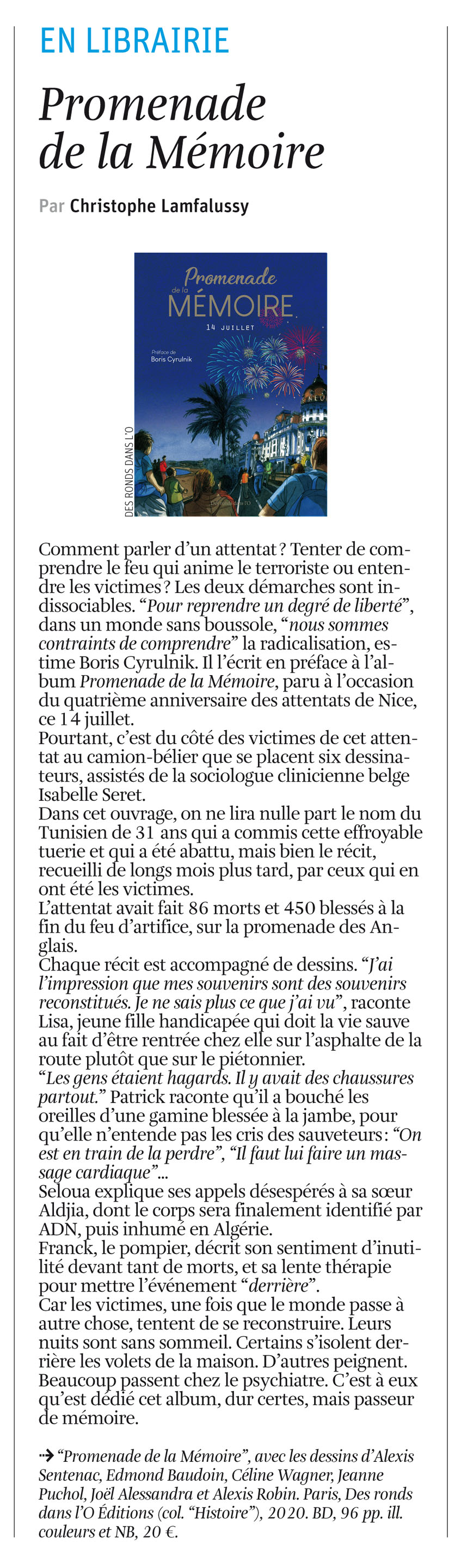 EN LIBRAIRIE

Promenade de la Mémoire

Par Christophe Lamfalussy

Promenade de la MÉMOIRE
14 JUILLET
Préface de Boris Cyrulnik

DES RONDS DANS L'O

Comment parler d'un attentat ? Tenter de comprendre le feu qui anime le terroriste ou entendre les victimes ? Les deux démarches sont indissociables. "Pour reprendre un degré de liberté", dans un monde sans boussole, "nous sommes contraints de comprendre" la radicalisation, estime Boris Cyrulnik. Il l'écrit en préface à l'album Promenade de la Mémoire, paru à l'occasion du quatrième anniversaire des attentats de Nice, ce 14 juillet.
Pourtant, c'est du côté des victimes de cet attentat au camion-bélier que se placent six dessinateurs, assistés de la sociologue clinicienne belge Isabelle Seret.
Dans cet ouvrage, on ne lira nulle part le nom du Tunisien de 31 ans qui a commis cette effroyable tuerie et qui a été abattu, mais bien le récit, recueilli de longs mois plus tard, par ceux qui en ont été les victimes.
L'attentat avait fait 86 morts et 450 blessés à la fin du feu d'artifice, sur la promenade des Anglais.
Chaque récit est accompagné de dessins. "J'ai l'impression que mes souvenirs sont des souvenirs reconstitués. Je ne sais plus ce que j'ai vu", raconte Lisa, jeune fille handicapée qui doit la vie sauve au fait d'être rentrée chez elle sur l'asphalte de la route plutôt que sur le piétonnier.
"Les gens étaient hagards. Il y avait des chaussures partout." Patrick raconte qu'il a bouché les oreilles d'une gamine blessée à la jambe, pour qu'elle n'entende pas les cris des sauveteurs : "On est en train de la perdre", "Il faut lui faire un massage cardiaque"...
Seloua explique ses appels désespérés à sa sœur Aldjia, dont le corps sera finalement identifié par ADN, puis inhumé en Algérie.
Franck, le pompier, décrit son sentiment d'inutilité devant tant de morts, et sa lente thérapie pour mettre l'événement "derrière".
Car les victimes, une fois que le monde passe à autre chose, tentent de se reconstruire. Leurs nuits sont sans sommeil. Certains s'isolent derrière les volets de la maison. D'autres peignent. Beaucoup passent chez le psychiatre. C'est à eux qu'est dédié cet album, dur certes, mais passeur de mémoire.

→ "Promenade de la Mémoire", avec les dessins d'Alexis Sentenac, Edmond Baudoin, Céline Wagner, Jeanne Puchol, Joël Alessandra et Alexis Robin. Paris, Des ronds dans l'O Éditions (col. "Histoire"), 2020. BD, 96 pp. ill. couleurs et NB, 20 €.